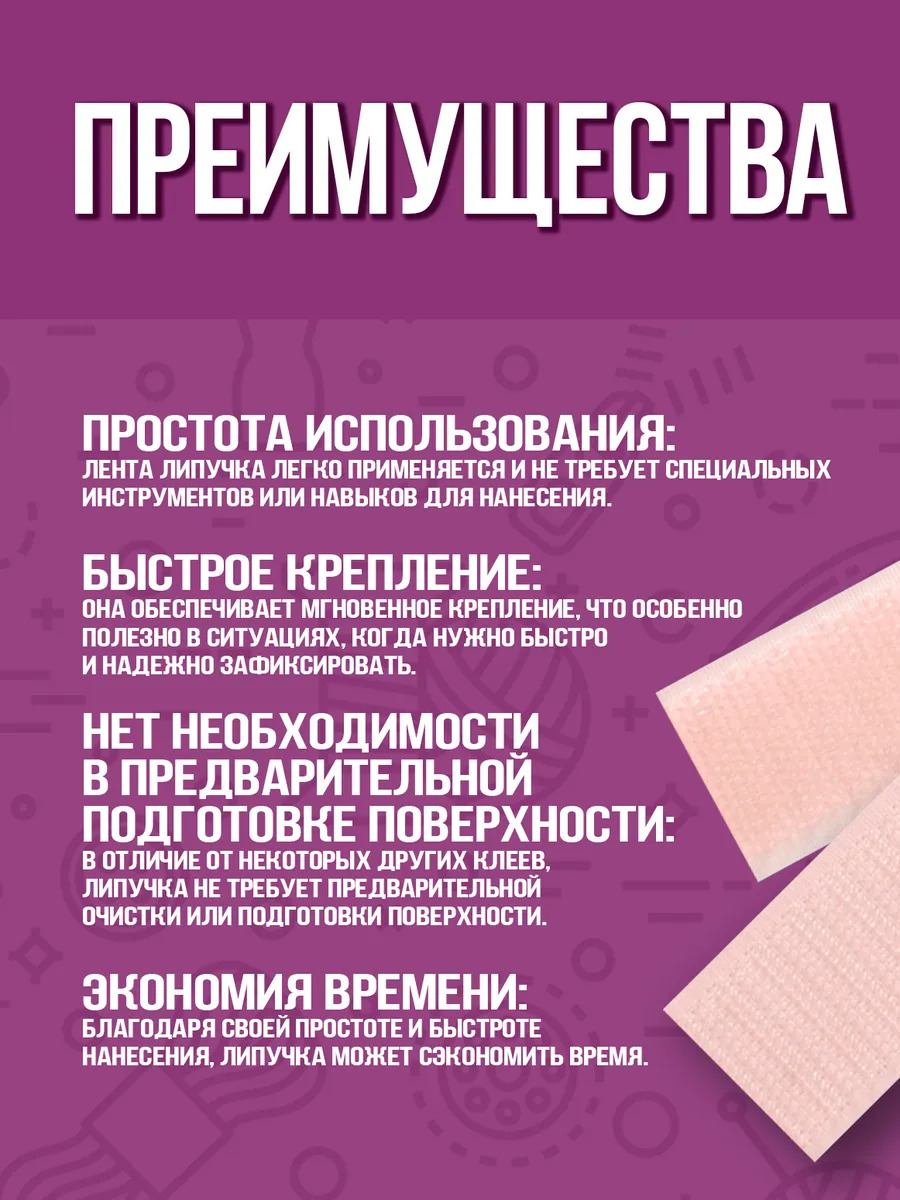 ПРЕИМУЩЕСТВА

ПРОСТОТА ИСПОЛЬЗОВАНИЯ:
ЛЕНТА ЛИПУЧКА ЛЕГКО ПРИМЕНЯЕТСЯ И НЕ ТРЕБУЕТ СПЕЦИАЛЬНЫХ ИНСТРУМЕНТОВ ИЛИ НАВЫКОВ ДЛЯ НАНЕСЕНИЯ.

БЫСТРОЕ КРЕПЛЕНИЕ:
ОНА ОБЕСПЕЧИВАЕТ МГНОВЕННОЕ КРЕПЛЕНИЕ, ЧТО ОСОБЕННО ПОЛЕЗНО В СИТУАЦИЯХ, КОГДА НУЖНО БЫСТРО И НАДЕЖНО ЗАФИКСИРОВАТЬ.

НЕТ НЕОБХОДИМОСТИ В ПРЕДВАРИТЕЛЬНОЙ ПОДГОТОВКЕ ПОВЕРХНОСТИ:
В ОТЛИЧИЕ ОТ НЕКОТОРЫХ ДРУГИХ КЛЕЕВ, ЛИПУЧКА НЕ ТРЕБУЕТ ПРЕДВАРИТЕЛЬНОЙ ОЧИСТКИ ИЛИ ПОДГОТОВКИ ПОВЕРХНОСТИ.

ЭКОНОМИЯ ВРЕМЕНИ:
БЛАГОДАРЯ СВОЕЙ ПРОСТОТЕ И БЫСТРОТЕ НАНЕСЕНИЯ, ЛИПУЧКА МОЖЕТ СЭКОНОМИТЬ ВРЕМЯ.